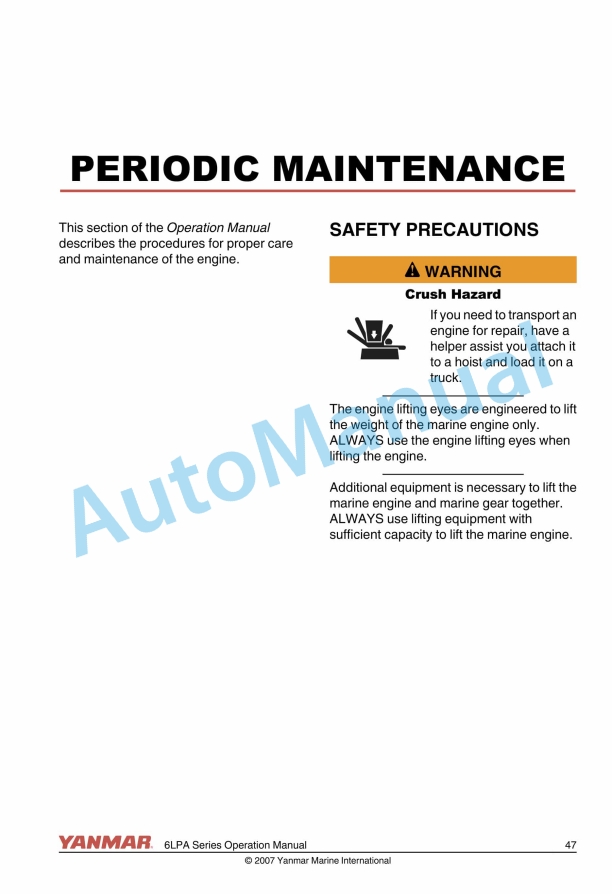 PERIODIC MAINTENANCE

This section of the Operation Manual describes the procedures for proper care and maintenance of the engine.

SAFETY PRECAUTIONS

WARNING

Crush Hazard

If you need to transport an engine for repair, have a helper assist you attach it to a hoist and load it on a truck.

The engine lifting eyes are engineered to lift the weight of the marine engine only. ALWAYS use the engine lifting eyes when lifting the engine.

Additional equipment is necessary to lift the marine engine and marine gear together. ALWAYS use lifting equipment with sufficient capacity to lift the marine engine.

AutoManual

YANMAR 6LPA Series Operation Manual 47

© 2007 Yanmar Marine International